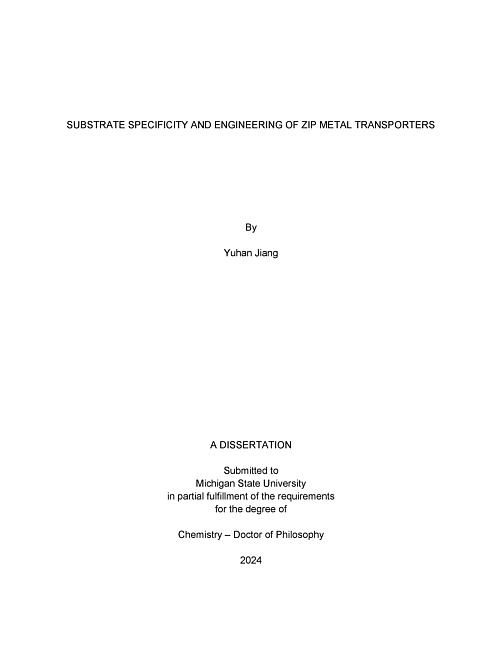 SUBSTRATE SPECIFICITY AND ENGINEERING OF ZIP METAL TRANSPORTERS

By

Yuhan Jiang

A DISSERTATION

Submitted to
Michigan State University
in partial fulfillment of the requirements
for the degree of

Chemistry – Doctor of Philosophy

2024